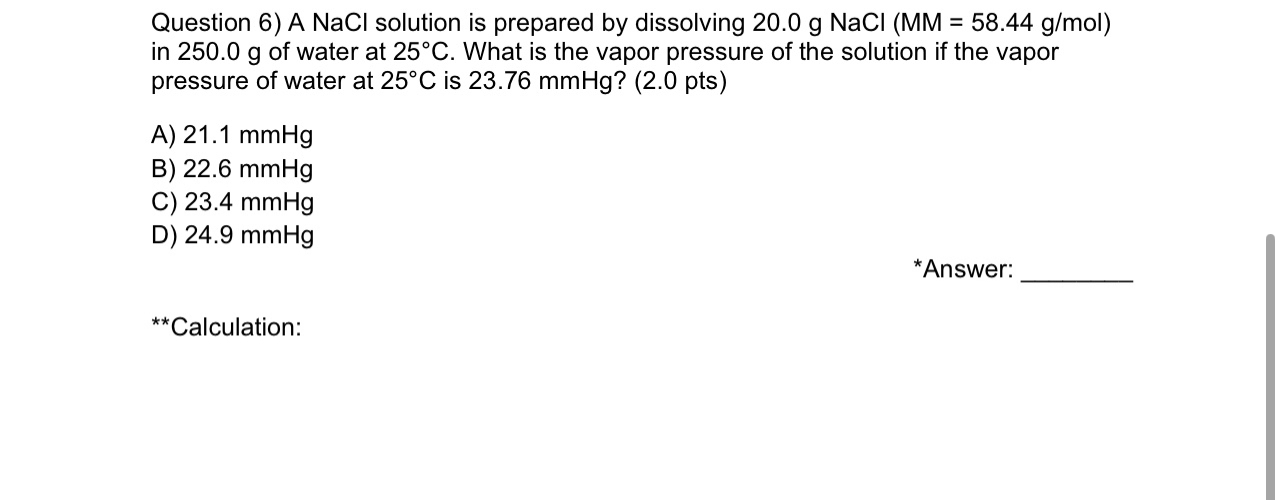 Question 6) A NaCl solution is prepared by dissolving 20.0 g NaCl (MM = 58.44 g/mol) in 250.0 g of water at 25°C. What is the vapor pressure of the solution if the vapor pressure of water at 25°C is 23.76 mmHg? (2.0 pts)

A) 21.1 mmHg
B) 22.6 mmHg
C) 23.4 mmHg
D) 24.9 mmHg

*Answer: ________

**Calculation: